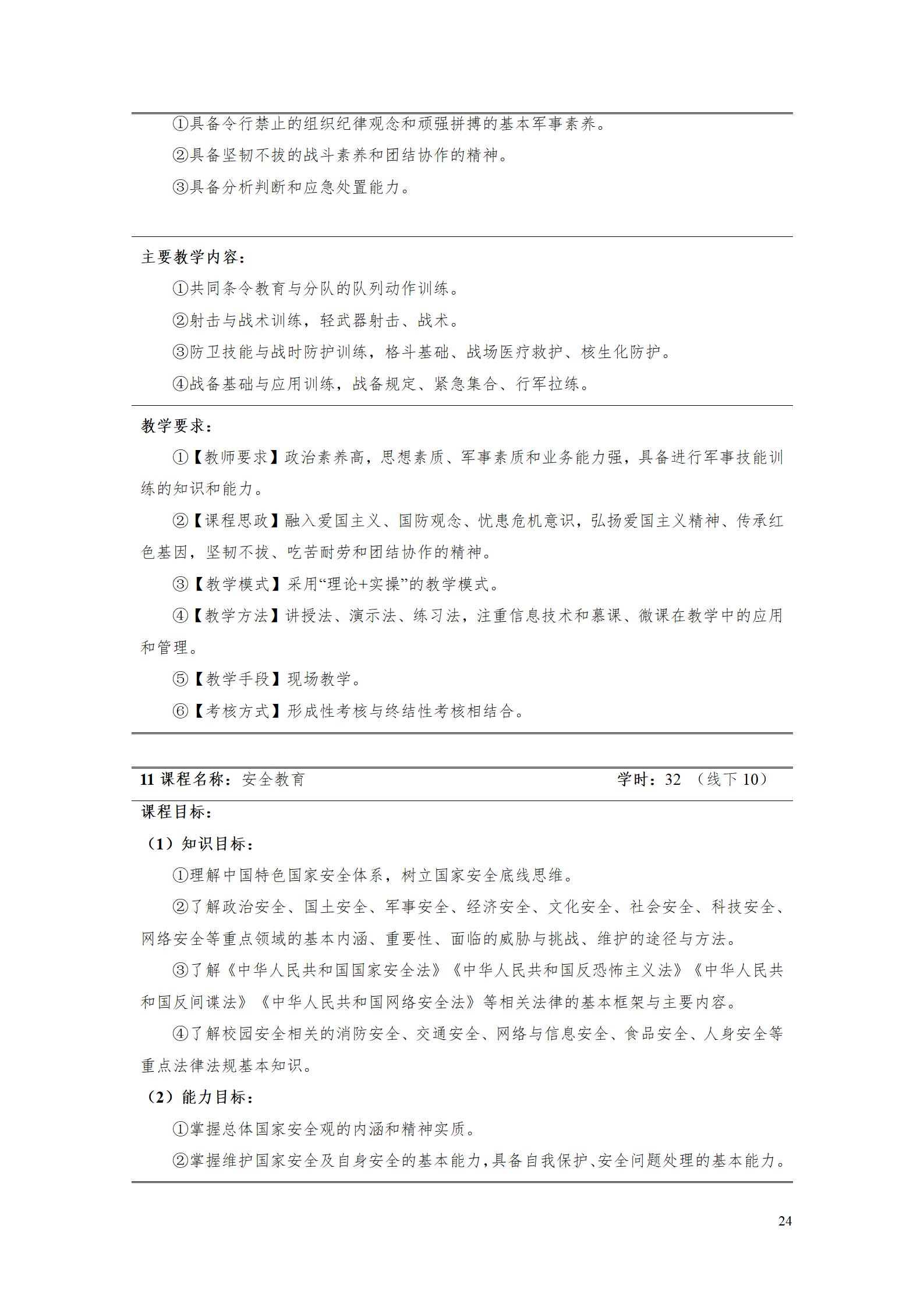 ①具备令行禁止的组织纪律观念和顽强拼搏的基本军事素养。

②具备坚韧不拔的战斗素养和团结协作的精神。

③具备分析判断和应急处置能力。

主要教学内容：

①共同条令教育与分队的队列动作训练。

②射击与战术训练，轻武器射击、战术。

③防卫技能与战时防护训练，格斗基础、战场医疗救护、核生化防护。

④战备基础与应用训练，战备规定、紧急集合、行军拉练。

教学要求：

①【教师要求】政治素养高，思想素质、军事素质和业务能力强，具备进行军事技能训练的知识和能力。

②【课程思政】融入爱国主义、国防观念、忧患危机意识，弘扬爱国主义精神、传承红色基因，坚韧不拔、吃苦耐劳和团结协作的精神。

③【教学模式】采用“理论+实操”的教学模式。

④【教学方法】讲授法、演示法、练习法，注重信息技术和慕课、微课在教学中的应用和管理。

⑤【教学手段】现场教学。

⑥【考核方式】形成性考核与终结性考核相结合。

11 课程名称：安全教育　　学时：32 （线下 10）

课程目标：

（1）知识目标：

①理解中国特色国家安全体系，树立国家安全底线思维。

②了解政治安全、国土安全、军事安全、经济安全、文化安全、社会安全、科技安全、网络安全等重点领域的基本内涵、重要性、面临的威胁与挑战、维护的途径与方法。

③了解《中华人民共和国国家安全法》《中华人民共和国反恐怖主义法》《中华人民共和国反间谍法》《中华人民共和国网络安全法》等相关法律的基本框架与主要内容。

④了解校园安全相关的消防安全、交通安全、网络与信息安全、食品安全、人身安全等重点法律法规基本知识。

（2）能力目标：

①掌握总体国家安全观的内涵和精神实质。

②掌握维护国家安全及自身安全的基本能力，具备自我保护、安全问题处理的基本能力。

24